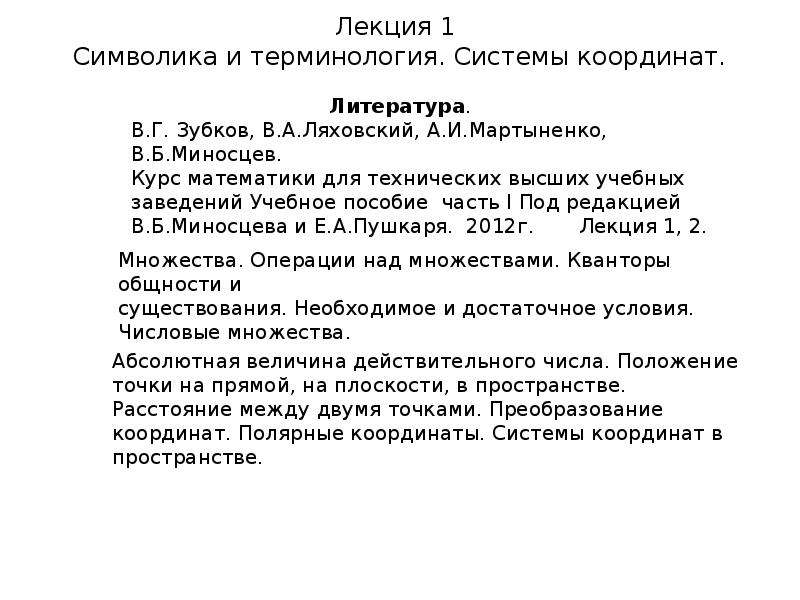 Лекция 1
Символика и терминология. Системы координат.

Литература.

В.Г. Зубков, В.А.Ляховский, А.И.Мартыненко, В.Б.Миносцев. Курс математики для технических высших учебных заведений Учебное пособие часть I Под редакцией В.Б.Миносцева и Е.А.Пушкаря. 2012г. Лекция 1, 2.

Множества. Операции над множествами. Кванторы общности и существования. Необходимое и достаточное условия. Числовые множества.

Абсолютная величина действительного числа. Положение точки на прямой, на плоскости, в пространстве. Расстояние между двумя точками. Преобразование координат. Полярные координаты. Системы координат в пространстве.